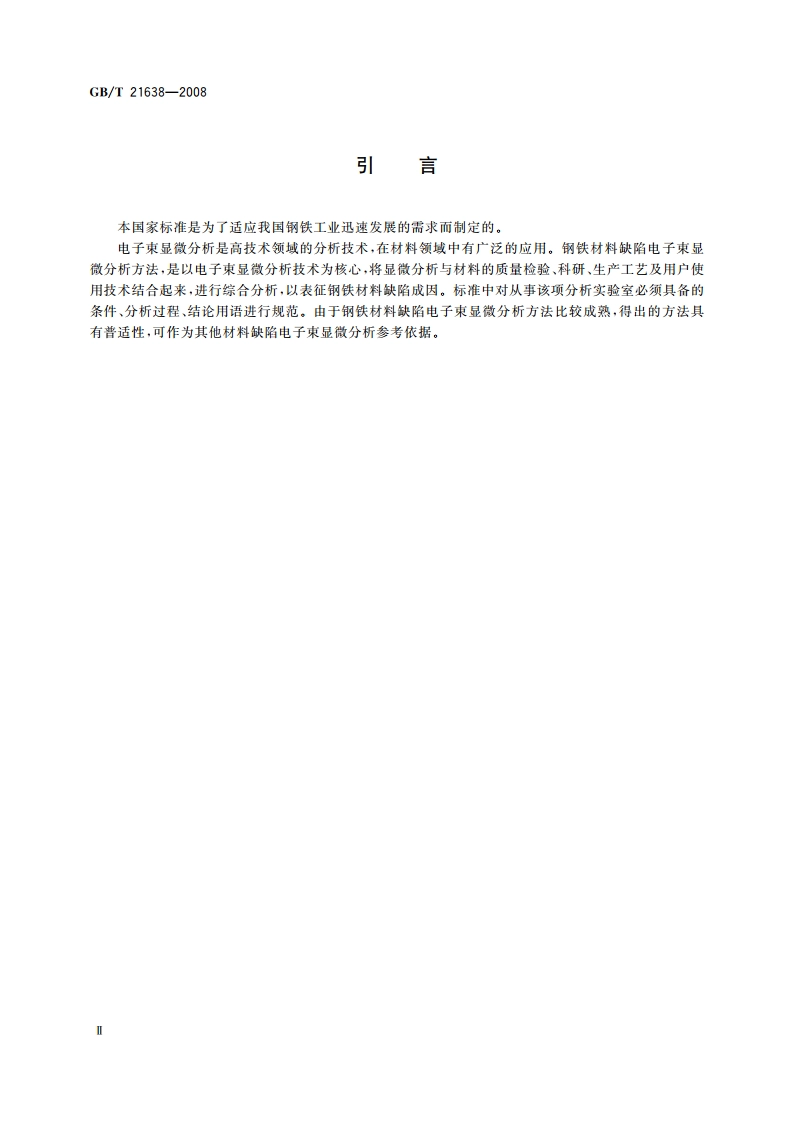 GB/T 21638—2008

引　言

本国家标准是为了适应我国钢铁工业迅速发展的需求而制定的。

电子束显微分析是高技术领域的分析技术，在材料领域中有广泛的应用。钢铁材料缺陷电子束显微分析方法，是以电子束显微分析技术为核心，将显微分析与材料的质量检验、科研、生产工艺及用户使用技术结合起来，进行综合分析，以表征钢铁材料缺陷成因。标准中对从事该项分析实验室必须具备的条件、分析过程、结论用语进行规范。由于钢铁材料缺陷电子束显微分析方法比较成熟，得出的方法具有普适性，可作为其他材料缺陷电子束显微分析参考依据。

Ⅱ